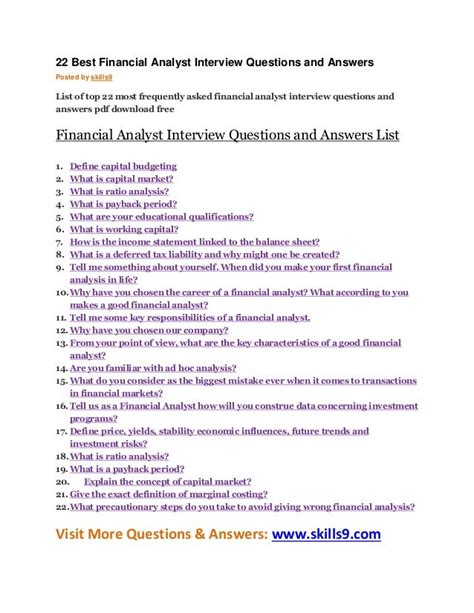 22 Best Financial Analyst Interview Questions and Answers
Posted by skills9

List of top 22 most frequently asked financial analyst interview questions and answers pdf download free

Financial Analyst Interview Questions and Answers List

1. Define capital budgeting
2. What is capital market?
3. What is ratio analysis?
4. What is payback period?
5. What are your educational qualifications?
6. What is working capital?
7. How is the income statement linked to the balance sheet?
8. What is a deferred tax liability and why might one be created?
9. Tell me something about yourself. When did you make your first financial analysis in life?
10. Why have you chosen the career of a financial analyst? What according to you makes a good financial analyst?
11. Tell me some key responsibilities of a financial analyst.
12. Why have you chosen our company?
13. From your point of view, what are the key characteristics of a good financial analyst?
14. Are you familiar with ad hoc analysis?
15. What do you consider as the biggest mistake ever when it comes to transactions in financial markets?
16. Tell us as a Financial Analyst how will you construe data concerning investment programs?
17. Define price, yields, stability economic influences, future trends and investment risks?
18. What is ratio analysis?
19. What is a payback period?
20. Explain the concept of capital market?
21. Give the exact definition of marginal costing?
22. What precautionary steps do you take to avoid giving wrong financial analysis?

Visit More Questions & Answers: www.skills9.com